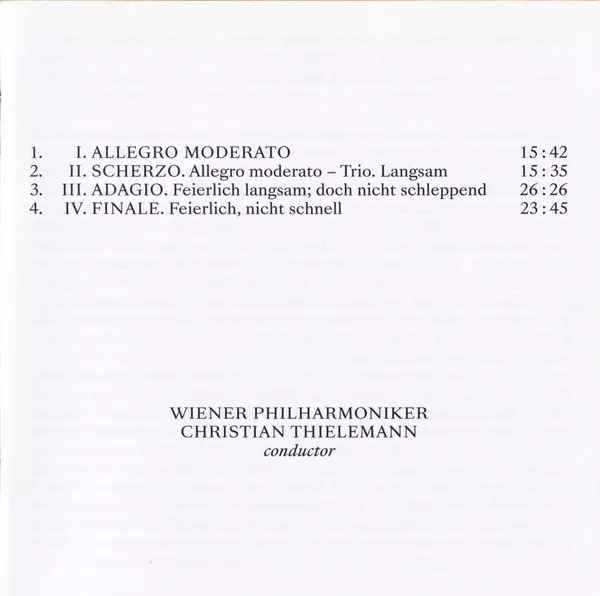 1. I. ALLEGRO MODERATO 15:42
2. II. SCHERZO. Allegro moderato – Trio. Langsam 15:35
3. III. ADAGIO. Feierlich langsam; doch nicht schleppend 26:26
4. IV. FINALE. Feierlich, nicht schnell 23:45

WIENER PHILHARMONIKER
CHRISTIAN THIELEMANN
conductor